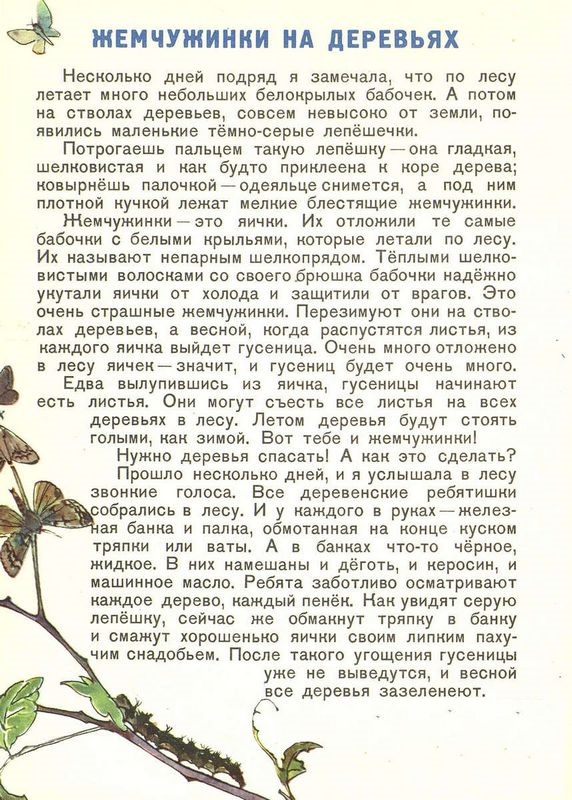 ЖЕМЧУЖИНКИ НА ДЕРЕВЬЯХ

Несколько дней подряд я замечала, что по лесу летает много небольших белокрылых бабочек. А потом на стволах деревьев, совсем невысоко от земли, появились маленькие тёмно-серые лепёшечки.

Потрогаешь пальцем такую лепёшку — она гладкая, шелковистая и как будто приклеена к коре дерева; ковырнёшь палочкой — одеяльце снимется, а под ним плотной кучкой лежат мелкие блестящие жемчужинки.

Жемчужинки — это яички. Их отложили те самые бабочки с белыми крыльями, которые летали по лесу. Их называют непарным шелкопрядом. Тёплыми шелковистыми волосками со своего брюшка бабочки надёжно укутали яички от холода и защитили от врагов. Это очень страшные жемчужинки. Перезимуют они на стволах деревьев, а весной, когда распустятся листья, из каждого яичка выйдет гусеница. Очень много отложено в лесу яичек — значит, и гусениц будет очень много.

Едва вылупившись из яичка, гусеницы начинают есть листья. Они могут съесть все листья на всех деревьях в лесу. Летом деревья будут стоять голыми, как зимой. Вот тебе и жемчужинки!

Нужно деревья спасать! А как это сделать?

Прошло несколько дней, и я услышала в лесу звонкие голоса. Все деревенские ребятишки собрались в лесу. И у каждого в руках — железная банка и палка, обмотанная на конце куском тряпки или ваты. А в банках что-то чёрное, жидкое. В них намешаны и дёготь, и керосин, и машинное масло. Ребята заботливо осматривают каждое дерево, каждый пенёк. Как увидят серую лепёшку, сейчас же обмакнут тряпку в банку и смажут хорошенько яички своим липким пахучим снадобьем. После такого угощения гусеницы уже не выведутся, и весной все деревья зазеленеют.